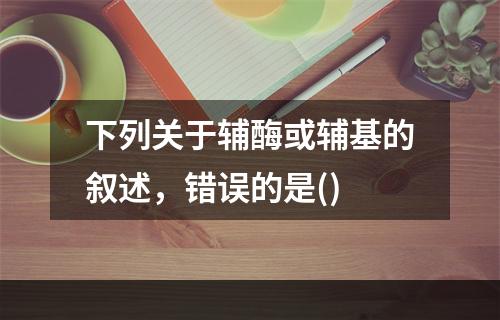 下列关于辅酶或辅基的叙述，错误的是()